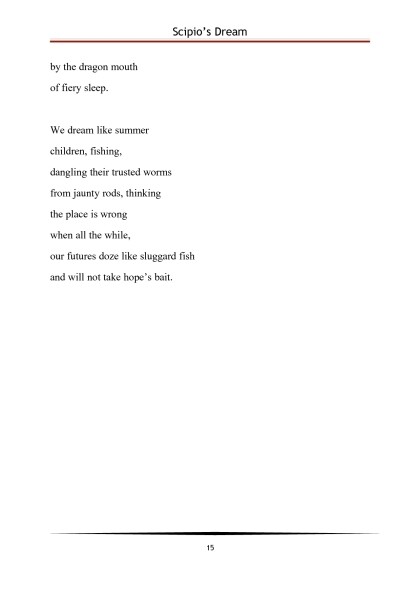 Scipio's Dream

by the dragon mouth
of fiery sleep.

We dream like summer
children, fishing,
dangling their trusted worms
from jaunty rods, thinking
the place is wrong
when all the while,
our futures doze like sluggard fish
and will not take hope's bait.

15